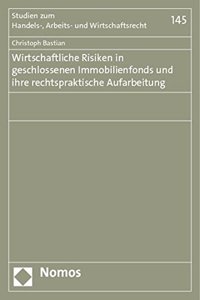 Studien zum
Handels-, Arbeits- und Wirtschaftsrecht

145

Christoph Bastian

Wirtschaftliche Risiken in geschlossenen Immobilienfonds und ihre rechtspraktische Aufarbeitung

Nomos